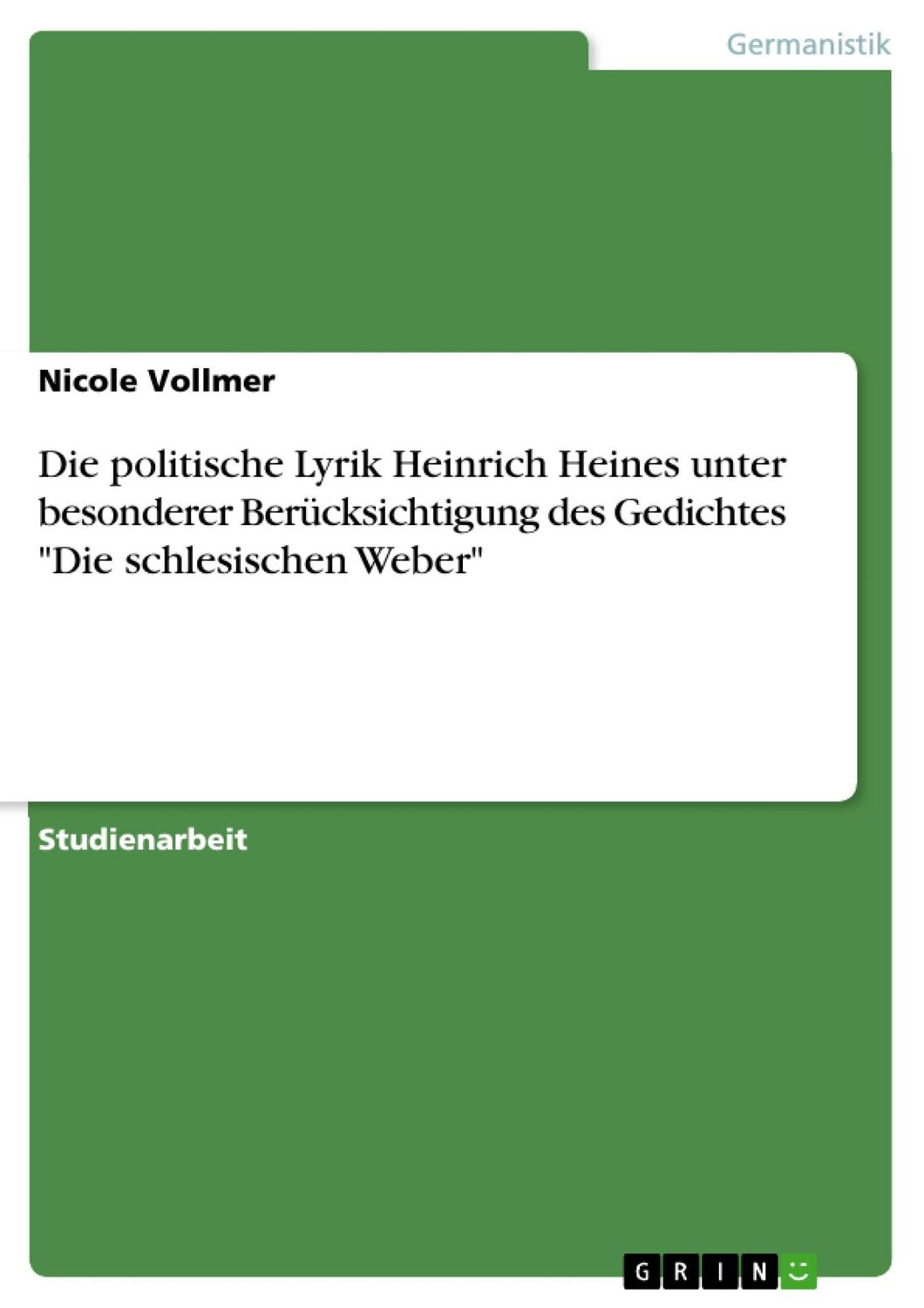 Germanistik

Nicole Vollmer

Die politische Lyrik Heinrich Heines unter besonderer Berücksichtigung des Gedichtes "Die schlesischen Weber"

Studienarbeit

GRIN